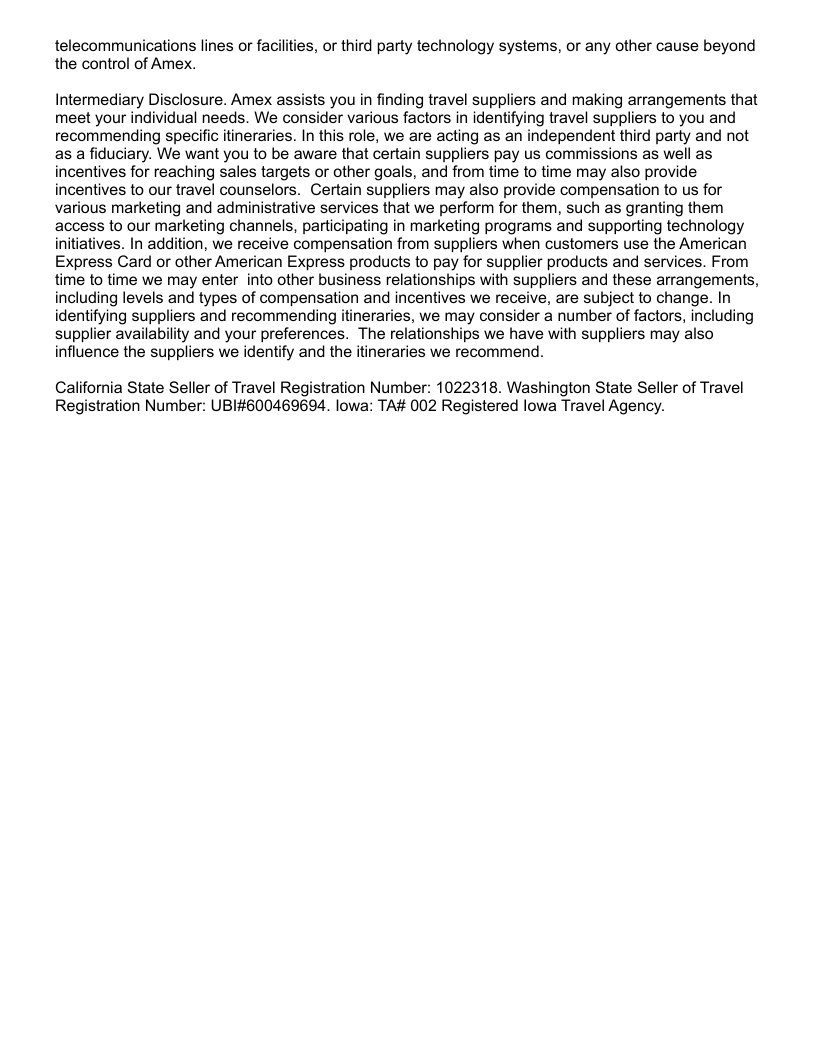 telecommunications lines or facilities, or third party technology systems, or any other cause beyond the control of Amex.

Intermediary Disclosure. Amex assists you in finding travel suppliers and making arrangements that meet your individual needs. We consider various factors in identifying travel suppliers to you and recommending specific itineraries. In this role, we are acting as an independent third party and not as a fiduciary. We want you to be aware that certain suppliers pay us commissions as well as incentives for reaching sales targets or other goals, and from time to time may also provide incentives to our travel counselors. Certain suppliers may also provide compensation to us for various marketing and administrative services that we perform for them, such as granting them access to our marketing channels, participating in marketing programs and supporting technology initiatives. In addition, we receive compensation from suppliers when customers use the American Express Card or other American Express products to pay for supplier products and services. From time to time we may enter into other business relationships with suppliers and these arrangements, including levels and types of compensation and incentives we receive, are subject to change. In identifying suppliers and recommending itineraries, we may consider a number of factors, including supplier availability and your preferences. The relationships we have with suppliers may also influence the suppliers we identify and the itineraries we recommend.

California State Seller of Travel Registration Number: 1022318. Washington State Seller of Travel Registration Number: UBI#600469694. Iowa: TA# 002 Registered Iowa Travel Agency.